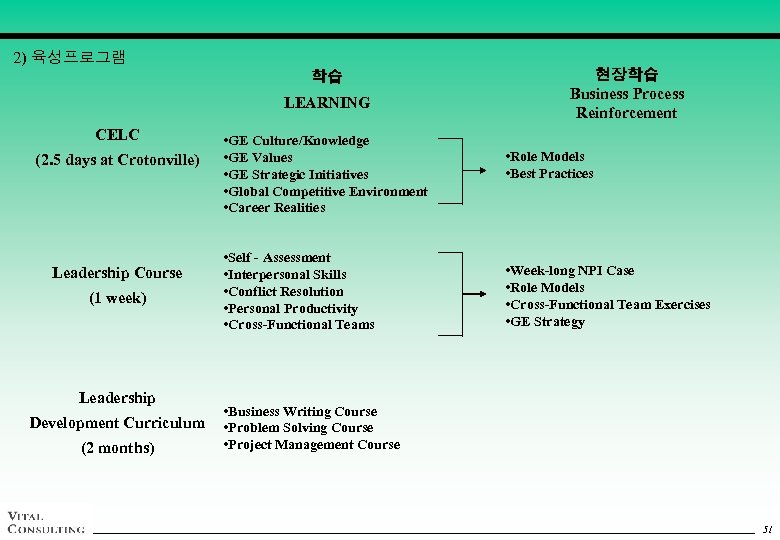 2) 육성프로그램

학습
LEARNING

현장학습
Business Process Reinforcement

CELC
(2.5 days at Crotonville)

•GE Culture/Knowledge
•GE Values
•GE Strategic Initiatives
•Global Competitive Environment
•Career Realities

•Role Models
•Best Practices

Leadership Course
(1 week)

•Self - Assessment
•Interpersonal Skills
•Conflict Resolution
•Personal Productivity
•Cross-Functional Teams

•Week-long NPI Case
•Role Models
•Cross-Functional Team Exercises
•GE Strategy

Leadership
Development Curriculum
(2 months)

•Business Writing Course
•Problem Solving Course
•Project Management Course

VITAL
CONSULTING

51